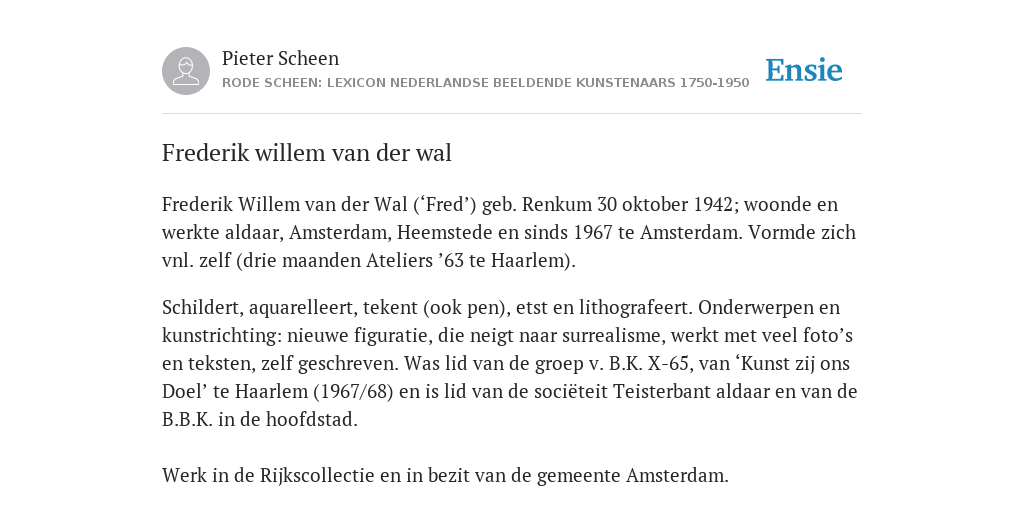 Pieter Scheen
RODE SCHEEN: LEXICON NEDERLANDSE BEELDENDE KUNSTENAARS 1750-1950

Ensie

Frederik willem van der wal

Frederik Willem van der Wal (‘Fred’) geb. Renkum 30 oktober 1942; woonde en werkte aldaar, Amsterdam, Heemstede en sinds 1967 te Amsterdam. Vormde zich vnl. zelf (drie maanden Ateliers ’63 te Haarlem).

Schildert, aquarelleert, tekent (ook pen), etst en lithografeert. Onderwerpen en kunstrichting: nieuwe figuratie, die neigt naar surrealisme, werkt met veel foto’s en teksten, zelf geschreven. Was lid van de groep v. B.K. X-65, van ‘Kunst zij ons Doel’ te Haarlem (1967/68) en is lid van de sociëteit Teisterbant aldaar en van de B.B.K. in de hoofdstad.

Werk in de Rijkscollectie en in bezit van de gemeente Amsterdam.